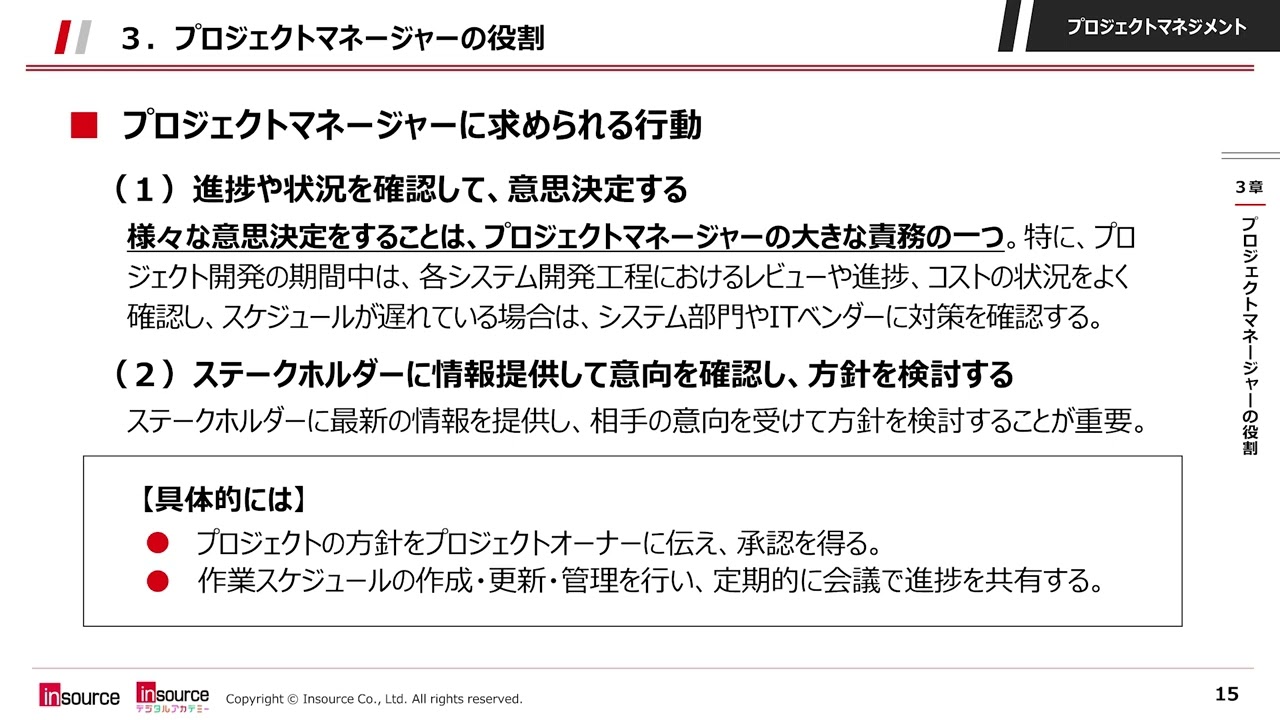 3．プロジェクトマネージャーの役割

プロジェクトマネジメント

■ プロジェクトマネージャーに求められる行動

（１）進捗や状況を確認して、意思決定する

様々な意思決定をすることは、プロジェクトマネージャーの大きな責務の一つ。特に、プロジェクト開発の期間中は、各システム開発工程におけるレビューや進捗、コストの状況をよく確認し、スケジュールが遅れている場合は、システム部門やITベンダーに対策を確認する。

（２）ステークホルダーに情報提供して意向を確認し、方針を検討する

ステークホルダーに最新の情報を提供し、相手の意向を受けて方針を検討することが重要。

【具体的には】

● プロジェクトの方針をプロジェクトオーナーに伝え、承認を得る。

● 作業スケジュールの作成・更新・管理を行い、定期的に会議で進捗を共有する。

3章

プロジェクトマネージャーの役割

insource insource デジタルアカデミー Copyright © Insource Co., Ltd. All rights reserved.

15